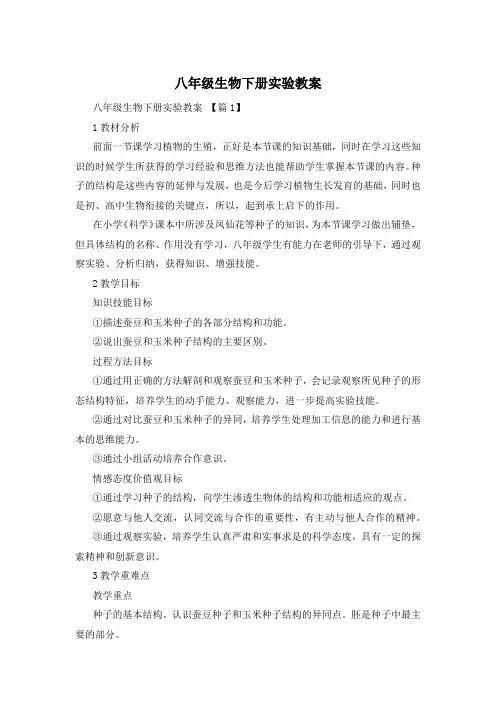 八年级生物下册实验教案

八年级生物下册实验教案 【篇1】

1 教材分析

前面一节课学习植物的生殖，正好是本节课的知识基础，同时在学习这些知识的时候学生所获得的学习经验和思维方法也能帮助学生掌握本节课的内容。种子的结构是这些内容的延伸与发展，也是今后学习植物生长发育的基础，同时也是初、高中生物衔接的关键点，所以，起到承上启下的作用。

在小学《科学》课本中所涉及凤仙花等种子的知识，为本节课学习做出铺垫，但具体结构的名称、作用没有学习，八年级学生有能力在老师的引导下，通过观察实验、分析归纳，获得知识、增强技能。

2 教学目标

知识技能目标

①描述蚕豆和玉米种子的各部分结构和功能。

②说出蚕豆和玉米种子结构的主要区别。

过程方法目标

①通过用正确的方法解剖和观察蚕豆和玉米种子，会记录观察所见种子的形态结构特征，培养学生的动手能力、观察能力，进一步提高实验技能。

②通过对比蚕豆和玉米种子的异同，培养学生处理加工信息的能力和进行基本的思维能力。

③通过小组活动培养合作意识。

情感态度价值观目标

①通过学习种子的结构，向学生渗透生物体的结构和功能相适应的观点。

②愿意与他人交流，认同交流与合作的重要性，有主动与他人合作的精神。

③通过观察实验，培养学生认真严肃和实事求是的科学态度，具有一定的探索精神和创新意识。

3 教学重难点

教学重点

种子的基本结构。认识蚕豆种子和玉米种子结构的异同点。胚是种子中最主要的部分。